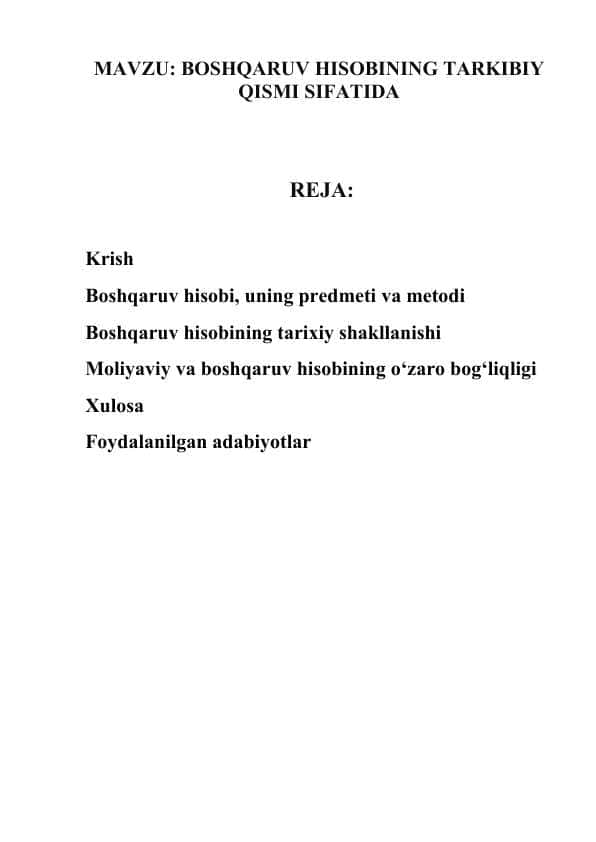 MAVZU: BOSHQARUV HISOBINING TARKIBIY QISMI SIFATIDA

REJA:

Krish

Boshqaruv hisobi, uning predmeti va metodi

Boshqaruv hisobining tarixiy shakllanishi

Moliyaviy va boshqaruv hisobining o‘zaro bog‘liqligi

Xulosa

Foydalanilgan adabiyotlar